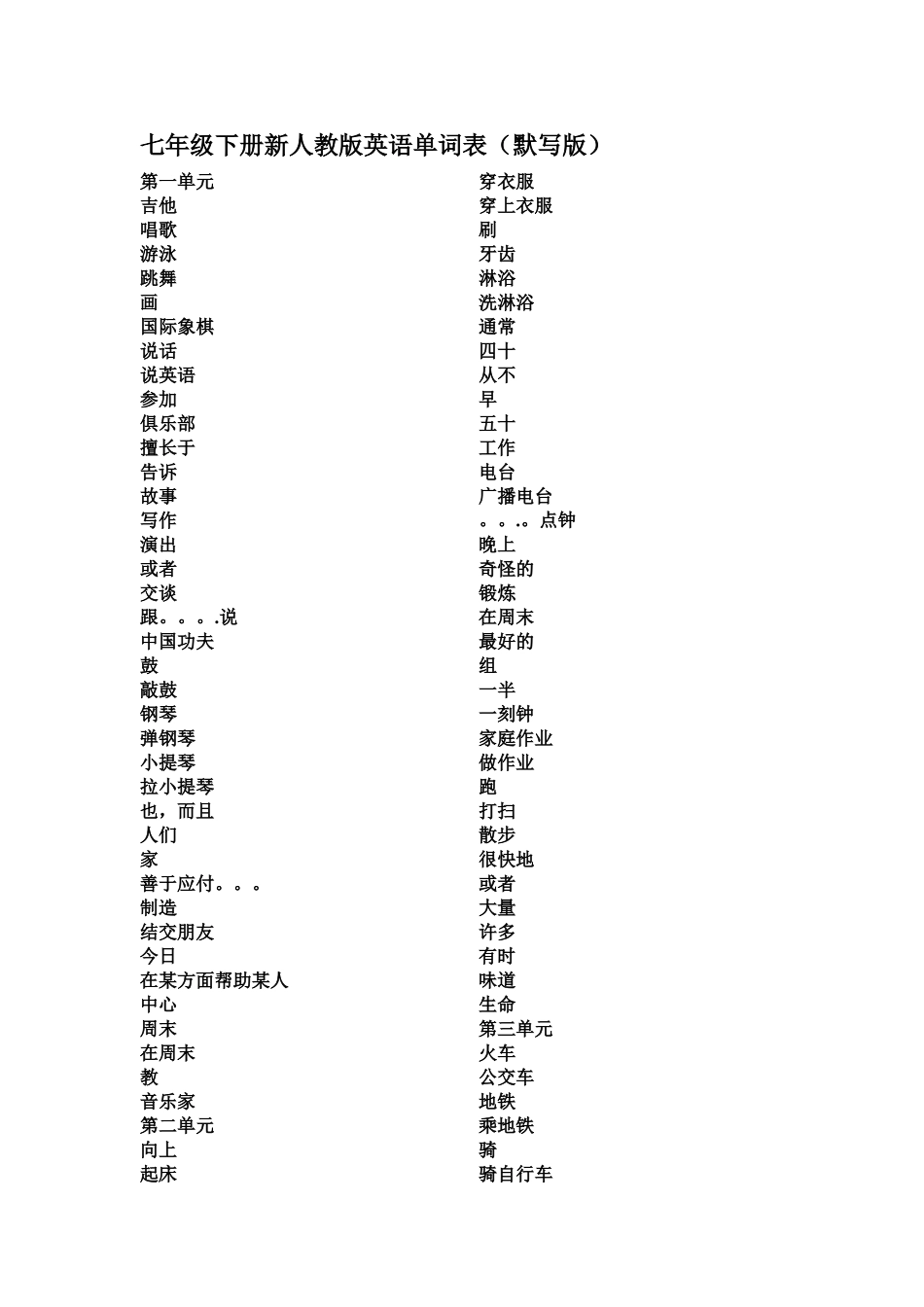 七年级下册新人教版英语单词表（默写版）

第一单元
吉他
唱歌
游泳
跳舞
画
国际象棋
说话
说英语
参加
俱乐部
擅长于
告诉
故事
写作
演出
或者
交谈
跟。。。.说
中国功夫
鼓
敲鼓
钢琴
弹钢琴
小提琴
拉小提琴
也，而且
人们
家
善于应付。。。
制造
结交朋友
今日
在某方面帮助某人
中心
周末
在周末
教
音乐家
第二单元
向上
起床

穿衣服
穿上衣服
刷
牙齿
淋浴
洗淋浴
通常
四十
从不
早
五十
工作
电台
广播电台
。。.。点钟
晚上
奇怪的
锻炼
在周末
最好的
组
一半
一刻钟
家庭作业
做作业
跑
打扫
散步
很快地
或者
大量
许多
有时
味道
生命
第三单元
火车
公交车
地铁
乘地铁
骑
骑自行车